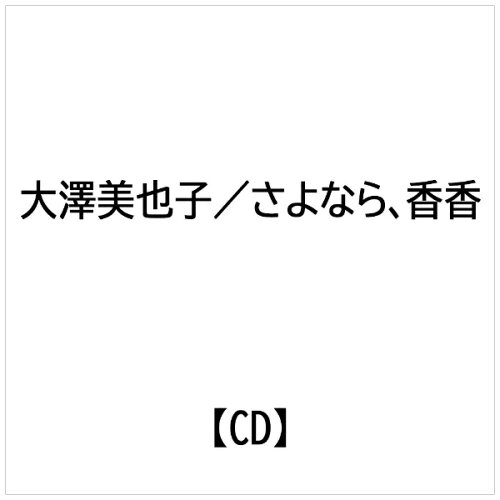 大澤美也子／さよなら、香香

【CD】